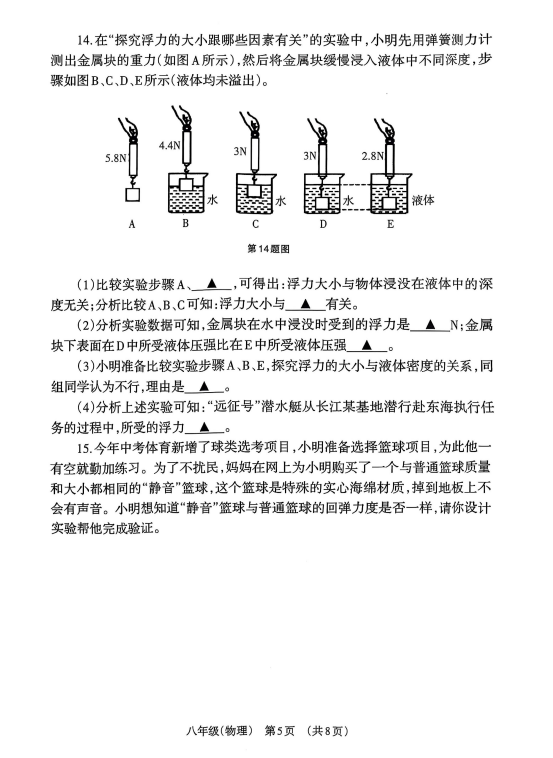 14.在“探究浮力的大小跟哪些因素有关”的实验中，小明先用弹簧测力计测出金属块的重力（如图A所示），然后将金属块缓慢浸入液体中不同深度，步骤如图B、C、D、E所示（液体均未溢出）。

5.8N
4.4N
3N
3N
2.8N
水
水
水
液体
A B C D E

第14题图

（1）比较实验步骤A、\_\_▲\_\_，可得出：浮力大小与物体浸没在液体中的深度无关；分析比较A、B、C可知：浮力大小与\_\_▲\_\_有关。

（2）分析实验数据可知，金属块在水中浸没时受到的浮力是\_\_▲\_\_N；金属块下表面在D中所受液体压强比在E中所受液体压强\_\_▲\_\_。

（3）小明准备比较实验步骤A、B、E，探究浮力的大小与液体密度的关系，同组同学认为不行，理由是\_\_▲\_\_。

（4）分析上述实验可知：“远征号”潜水艇从长江某基地潜行赴东海执行任务的过程中，所受的浮力\_\_▲\_\_。

15.今年中考体育新增了球类选考项目，小明准备选择篮球项目，为此他一有空就勤加练习。为了不扰民，妈妈在网上为小明购买了一个与普通篮球质量和大小都相同的“静音”篮球，这个篮球是特殊的实心海绵材质，掉到地板上不会有声音。小明想知道“静音”篮球与普通篮球的回弹力度是否一样，请你设计实验帮他完成验证。

八年级（物理） 第5页 （共8页）